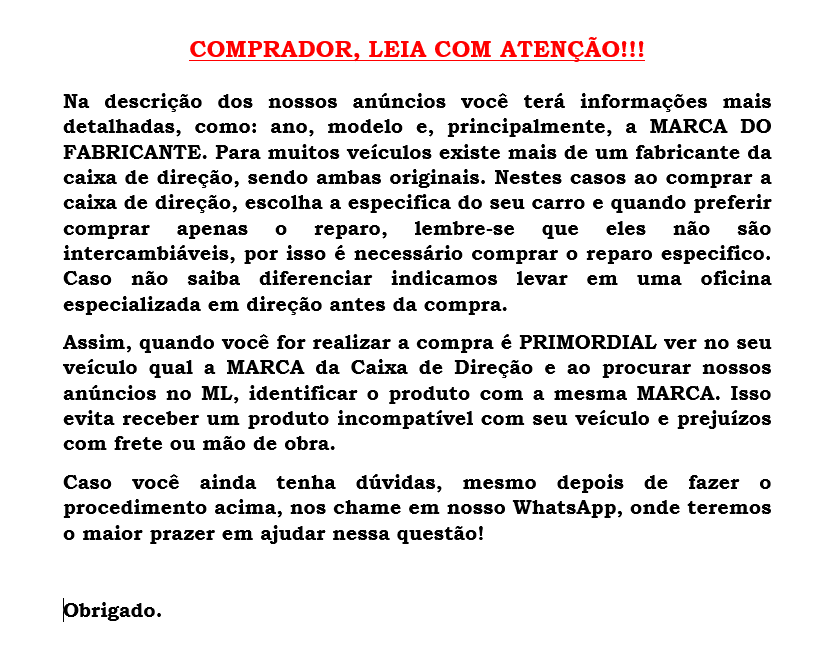 COMPRADOR, LEIA COM ATENÇÃO!!!

Na descrição dos nossos anúncios você terá informações mais detalhadas, como: ano, modelo e, principalmente, a MARCA DO FABRICANTE. Para muitos veículos existe mais de um fabricante da caixa de direção, sendo ambas originais. Nestes casos ao comprar a caixa de direção, escolha a especifica do seu carro e quando preferir comprar apenas o reparo, lembre-se que eles não são intercambiáveis, por isso é necessário comprar o reparo especifico. Caso não saiba diferenciar indicamos levar em uma oficina especializada em direção antes da compra.

Assim, quando você for realizar a compra é PRIMORDIAL ver no seu veículo qual a MARCA da Caixa de Direção e ao procurar nossos anúncios no ML, identificar o produto com a mesma MARCA. Isso evita receber um produto incompatível com seu veículo e prejuízos com frete ou mão de obra.

Caso você ainda tenha dúvidas, mesmo depois de fazer o procedimento acima, nos chame em nosso WhatsApp, onde teremos o maior prazer em ajudar nessa questão!

Obrigado.